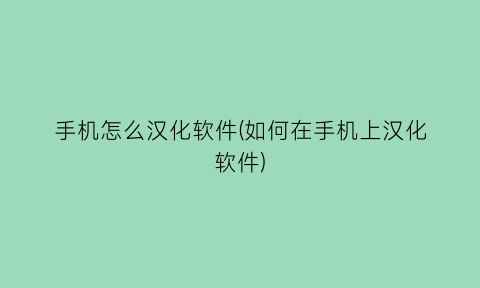 手机怎么汉化软件(如何在手机上汉化软件)